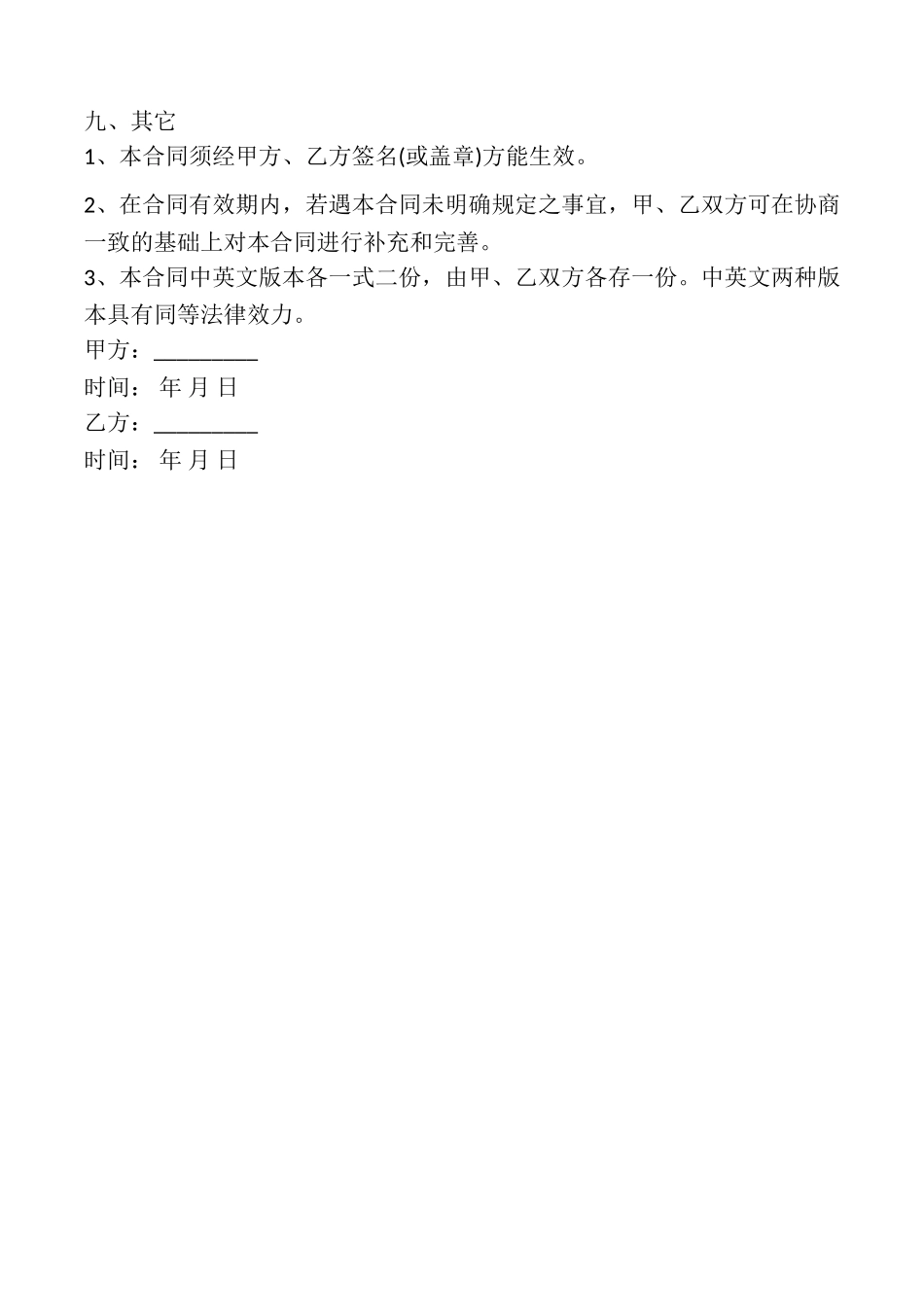 九、其它

1、本合同须经甲方、乙方签名(或盖章)方能生效。

2、在合同有效期内，若遇本合同未明确规定之事宜，甲、乙双方可在协商一致的基础上对本合同进行补充和完善。

3、本合同中英文版本各一式二份，由甲、乙双方各存一份。中英文两种版本具有同等法律效力。

甲方：_________

时间： 年 月 日

乙方：_________

时间： 年 月 日